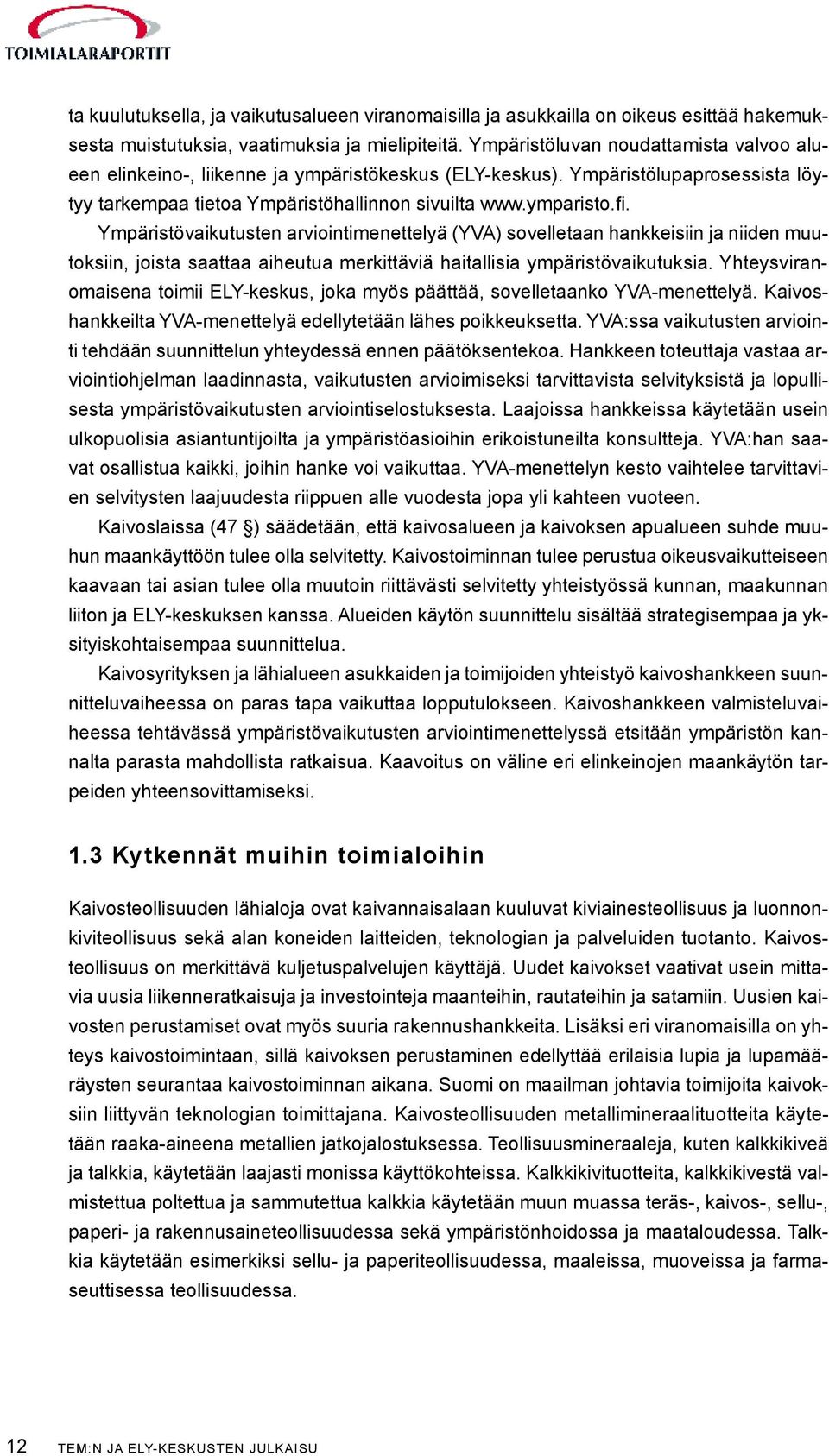 TOIMIALARAPORTIT

ta kuulutuksella, ja vaikutusalueen viranomaisilla ja asukkailla on oikeus esittää hakemuksesta muistutuksia, vaatimuksia ja mielipiteitä. Ympäristöluvan noudattamista valvoo alueen elinkeino-, liikenne ja ympäristökeskus (ELY-keskus). Ympäristölupaprosessista löytyy tarkempaa tietoa Ympäristöhallinnon sivuilta www.ymparisto.fi.

Ympäristövaikutusten arviointimenettelyä (YVA) sovelletaan hankkeisiin ja niiden muutoksiin, joista saattaa aiheutua merkittäviä haitallisia ympäristövaikutuksia. Yhteysviranomaisena toimii ELY-keskus, joka myös päättää, sovelletaanko YVA-menettelyä. Kaivoshankkeilta YVA-menettelyä edellytetään lähes poikkeuksetta. YVA:ssa vaikutusten arviointi tehdään suunnittelun yhteydessä ennen päätöksentekoa. Hankkeen toteuttaja vastaa arviointiohjelman laadinnasta, vaikutusten arvioimiseksi tarvittavista selvityksistä ja lopullisesta ympäristövaikutusten arviointiselostuksesta. Laajoissa hankkeissa käytetään usein ulkopuolisia asiantuntijoilta ja ympäristöasioihin erikoistuneilta konsultteja. YVA:han saavat osallistua kaikki, joihin hanke voi vaikuttaa. YVA-menettelyn kesto vaihtelee tarvittavien selvitysten laajuudesta riippuen alle vuodesta jopa yli kahteen vuoteen.

Kaivoslaissa (47 §) säädetään, että kaivosalueen ja kaivoksen apualueen suhde muuhun maankäyttöön tulee olla selvitetty. Kaivostoiminnan tulee perustua oikeusvaikutteiseen kaavaan tai asian tulee olla muutoin riittävästi selvitetty yhteistyössä kunnan, maakunnan liiton ja ELY-keskuksen kanssa. Alueiden käytön suunnittelu sisältää strategisempaa ja yksityiskohtaisempaa suunnittelua.

Kaivosyrityksen ja lähialueen asukkaiden ja toimijoiden yhteistyö kaivoshankkeen suunnitteluvaiheessa on paras tapa vaikuttaa lopputulokseen. Kaivoshankkeen valmisteluvaiheessa tehtävässä ympäristövaikutusten arviointimenettelyssä etsitään ympäristön kannalta parasta mahdollista ratkaisua. Kaavoitus on väline eri elinkeinojen maankäytön tarpeiden yhteensovittamiseksi.

1.3 Kytkennät muihin toimialoihin

Kaivosteollisuuden lähialoja ovat kaivannaisalaan kuuluvat kiviainesteollisuus ja luonnonkiviteollisuus sekä alan koneiden laitteiden, teknologian ja palveluiden tuotanto. Kaivosteollisuus on merkittävä kuljetuspalvelujen käyttäjä. Uudet kaivokset vaativat usein mittavia uusia liikenneratkaisuja ja investointeja maanteihin, rautateihin ja satamiin. Uusien kaivosten perustamiset ovat myös suuria rakennushankkeita. Lisäksi eri viranomaisilla on yhteys kaivostoimintaan, sillä kaivoksen perustaminen edellyttää erilaisia lupia ja lupamääräysten seurantaa kaivostoiminnan aikana. Suomi on maailman johtavia toimijoita kaivoksiin liittyvän teknologian toimittajana. Kaivosteollisuuden metallimineraalituotteita käytetään raaka-aineena metallien jatkojalostuksessa. Teollisuusmineraaleja, kuten kalkkikiveä ja talkkia, käytetään laajasti monissa käyttökohteissa. Kalkkikivituotteita, kalkkikivestä valmistettua poltettua ja sammutettua kalkkia käytetään muun muassa teräs-, kaivos-, sellu-, paperi- ja rakennusaineteollisuudessa sekä ympäristönhoidossa ja maataloudessa. Talkkia käytetään esimerkiksi sellu- ja paperiteollisuudessa, maaleissa, muoveissa ja farmaseuttisessa teollisuudessa.

12 TEM:N JA ELY-KESKUSTEN JULKAISU